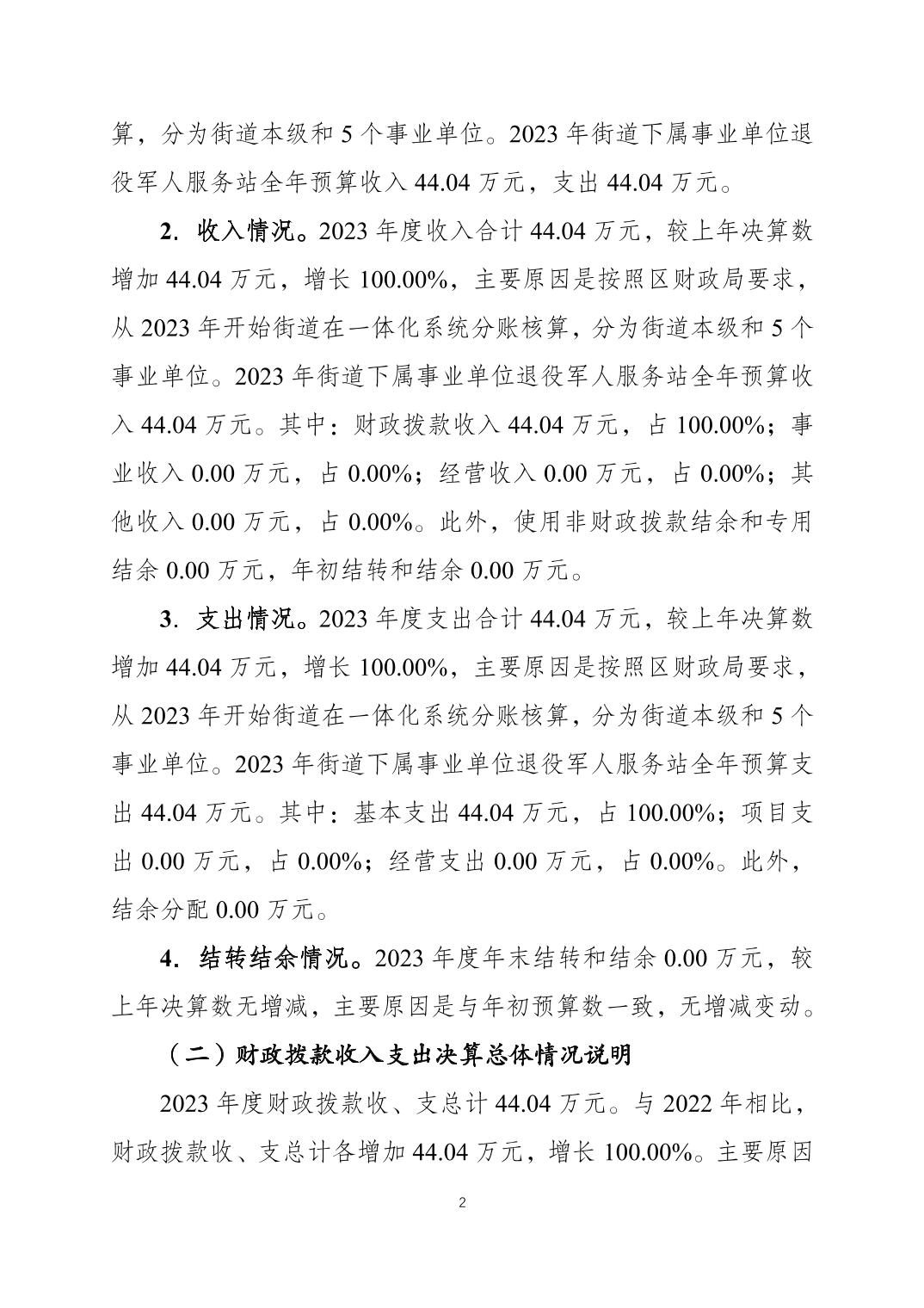 算，分为街道本级和 5 个事业单位。2023 年街道下属事业单位退役军人服务站全年预算收入 44.04 万元，支出 44.04 万元。

2. 收入情况。2023 年度收入合计 44.04 万元，较上年决算数增加 44.04 万元，增长 100.00%，主要原因是按照区财政局要求，从 2023 年开始街道在一体化系统分账核算，分为街道本级和 5 个事业单位。2023 年街道下属事业单位退役军人服务站全年预算收入 44.04 万元。其中：财政拨款收入 44.04 万元，占 100.00%；事业收入 0.00 万元，占 0.00%；经营收入 0.00 万元，占 0.00%；其他收入 0.00 万元，占 0.00%。此外，使用非财政拨款结余和专用结余 0.00 万元，年初结转和结余 0.00 万元。

3. 支出情况。2023 年度支出合计 44.04 万元，较上年决算数增加 44.04 万元，增长 100.00%，主要原因是按照区财政局要求，从 2023 年开始街道在一体化系统分账核算，分为街道本级和 5 个事业单位。2023 年街道下属事业单位退役军人服务站全年预算支出 44.04 万元。其中：基本支出 44.04 万元，占 100.00%；项目支出 0.00 万元，占 0.00%；经营支出 0.00 万元，占 0.00%。此外，结余分配 0.00 万元。

4. 结转结余情况。2023 年度年末结转和结余 0.00 万元，较上年决算数无增减，主要原因是与年初预算数一致，无增减变动。

（二）财政拨款收入支出决算总体情况说明

2023 年度财政拨款收、支总计 44.04 万元。与 2022 年相比，财政拨款收、支总计各增加 44.04 万元，增长 100.00%。主要原因

2